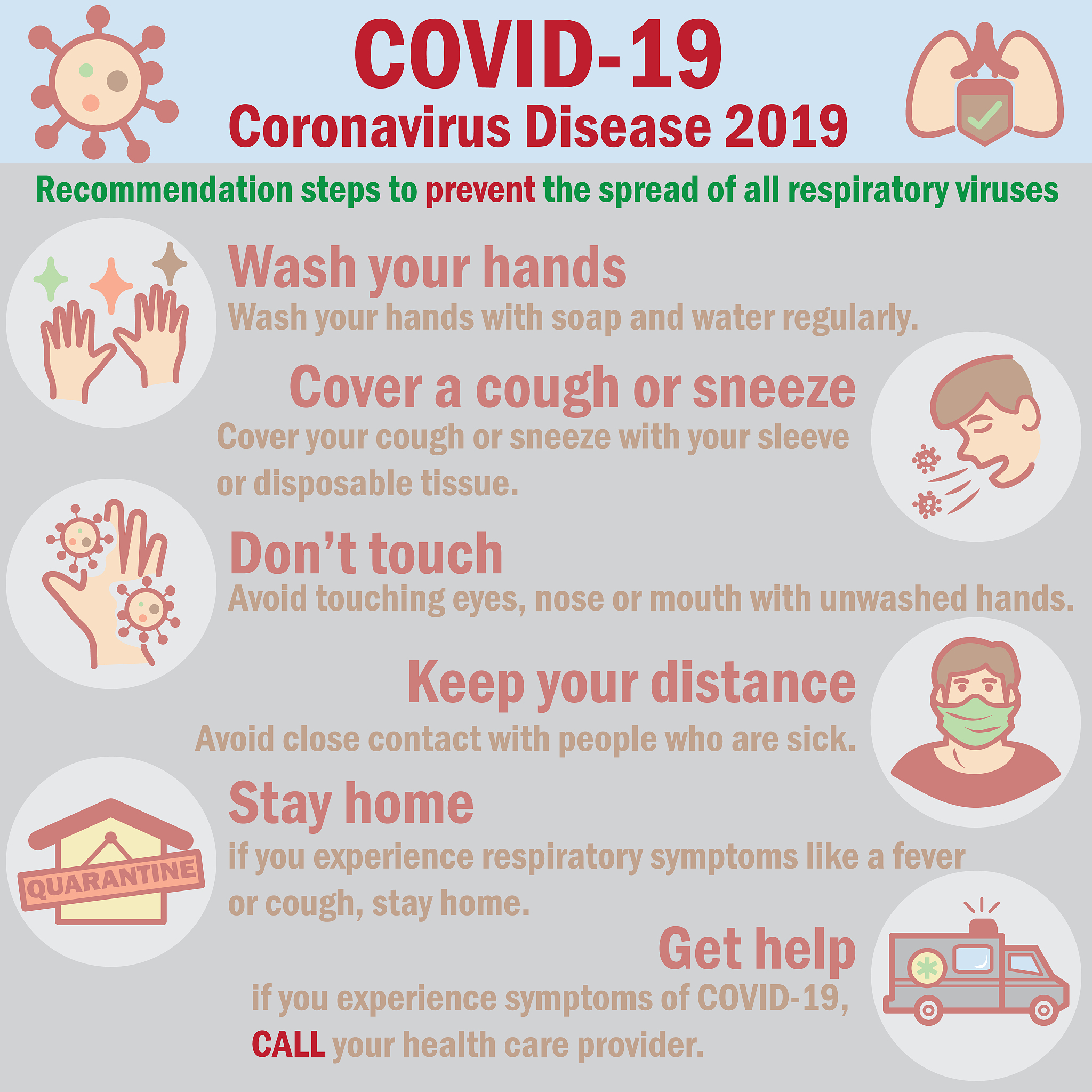 COVID-19
Coronavirus Disease 2019

Recommendation steps to prevent the spread of all respiratory viruses

Wash your hands
Wash your hands with soap and water regularly.

Cover a cough or sneeze
Cover your cough or sneeze with your sleeve or disposable tissue.

Don't touch
Avoid touching eyes, nose or mouth with unwashed hands.

Keep your distance
Avoid close contact with people who are sick.

Stay home
if you experience respiratory symptoms like a fever or cough, stay home.

QUARANTINE

Get help
if you experience symptoms of COVID-19, CALL your health care provider.